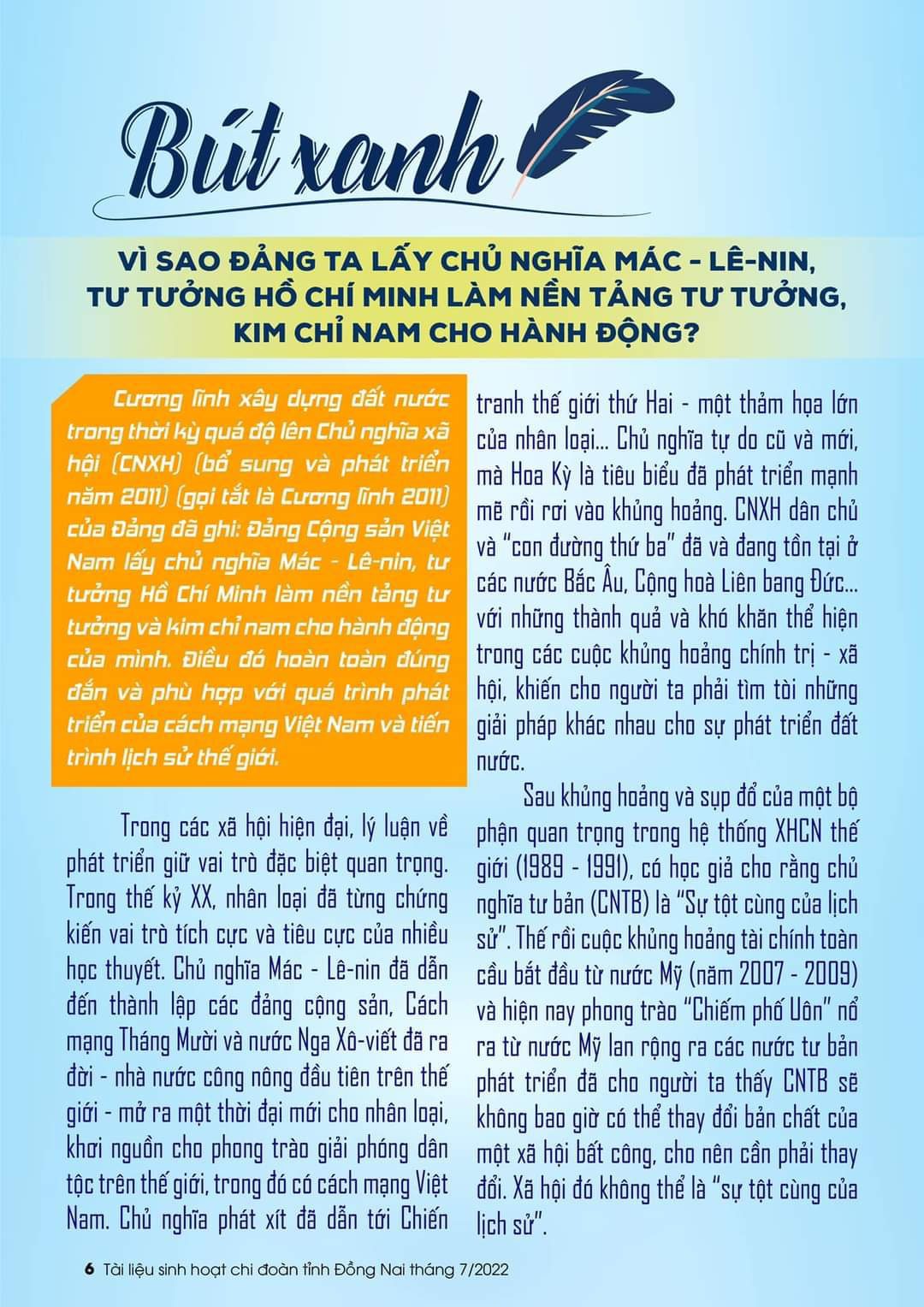 Bút xanh

VÌ SAO ĐẢNG TA LẤY CHỦ NGHĨA MÁC - LÊ-NIN, TƯ TƯỞNG HỒ CHÍ MINH LÀM NỀN TẢNG TƯ TƯỞNG, KIM CHỈ NAM CHO HÀNH ĐỘNG?

Cương lĩnh xây dựng đất nước trong thời kỳ quá độ lên Chủ nghĩa xã hội (CNXH) (bổ sung và phát triển năm 2011) (gọi tắt là Cương lĩnh 2011) của Đảng đã ghi: Đảng Cộng sản Việt Nam lấy chủ nghĩa Mác - Lê-nin, tư tưởng Hồ Chí Minh làm nền tảng tư tưởng và kim chỉ nam cho hành động của mình. Điều đó hoàn toàn đúng đắn và phù hợp với quá trình phát triển của cách mạng Việt Nam và tiến trình lịch sử thế giới.

Trong các xã hội hiện đại, lý luận về phát triển giữ vai trò đặc biệt quan trọng. Trong thế kỷ XX, nhân loại đã từng chứng kiến vai trò tích cực và tiêu cực của nhiều học thuyết. Chủ nghĩa Mác - Lê-nin đã dẫn đến thành lập các đảng cộng sản, Cách mạng Tháng Mười và nước Nga Xô-viết đã ra đời - nhà nước công nông đầu tiên trên thế giới - mở ra một thời đại mới cho nhân loại, khơi nguồn cho phong trào giải phóng dân tộc trên thế giới, trong đó có cách mạng Việt Nam. Chủ nghĩa phát xít đã dẫn tới Chiến tranh thế giới thứ Hai - một thảm họa lớn của nhân loại... Chủ nghĩa tự do cũ và mới, mà Hoa Kỳ là tiêu biểu đã phát triển mạnh mẽ rồi rơi vào khủng hoảng. CNXH dân chủ và "con đường thứ ba" đã và đang tồn tại ở các nước Bắc Âu, Cộng hoà Liên bang Đức... với những thành quả và khó khăn thể hiện trong các cuộc khủng hoảng chính trị - xã hội, khiến cho người ta phải tìm tòi những giải pháp khác nhau cho sự phát triển đất nước.

Sau khủng hoảng và sụp đổ của một bộ phận quan trọng trong hệ thống XHCN thế giới (1989 - 1991), có học giả cho rằng chủ nghĩa tư bản (CNTB) là "Sự tột cùng của lịch sử". Thế rồi cuộc khủng hoảng tài chính toàn cầu bắt đầu từ nước Mỹ (năm 2007 - 2009) và hiện nay phong trào "Chiếm phố Uôn" nổ ra từ nước Mỹ lan rộng ra các nước tư bản phát triển đã cho người ta thấy CNTB sẽ không bao giờ có thể thay đổi bản chất của một xã hội bất công, cho nên cần phải thay đổi. Xã hội đó không thể là "sự tột cùng của lịch sử".

6 Tài liệu sinh hoạt chi đoàn tỉnh Đồng Nai tháng 7/2022